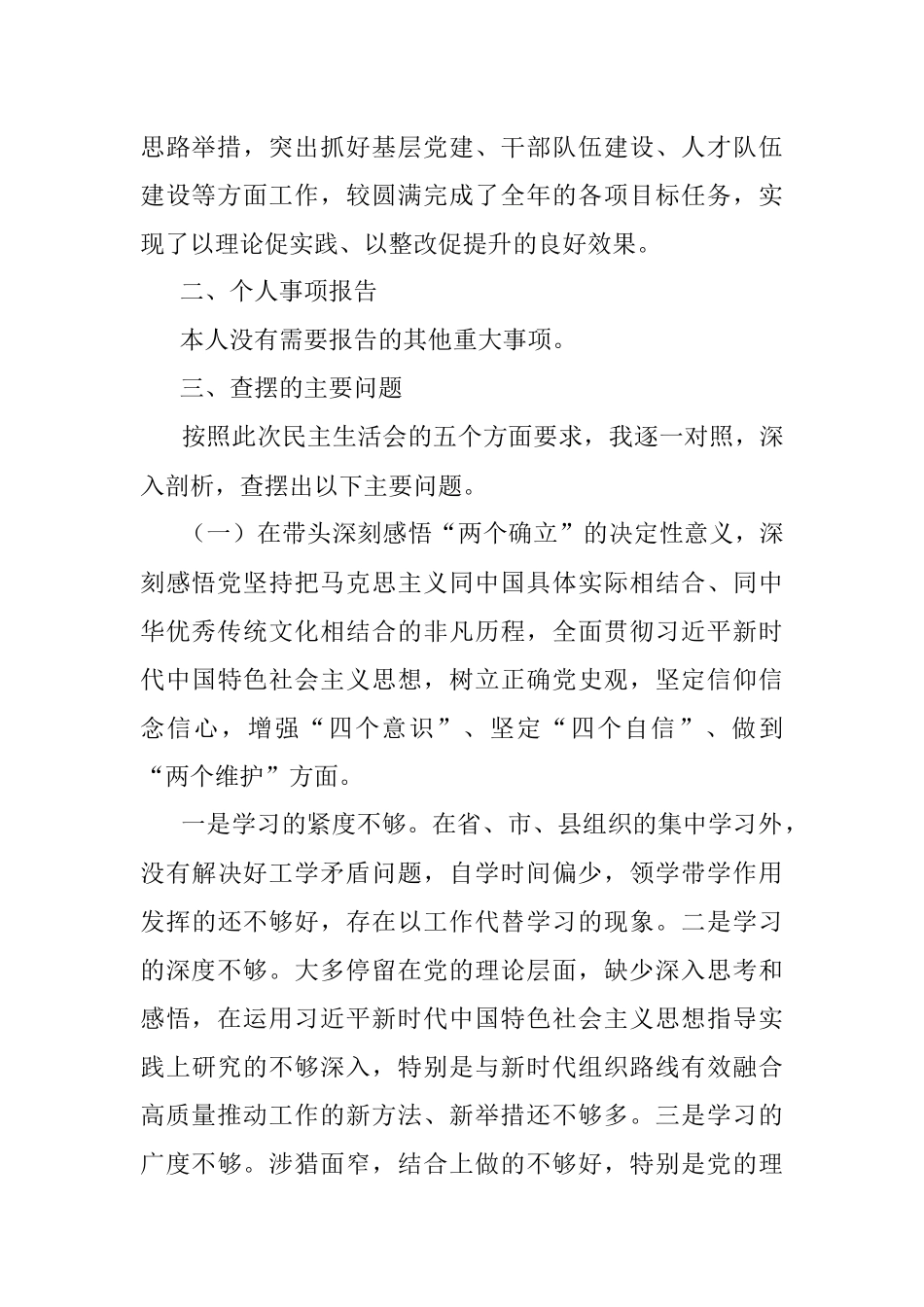 思路举措，突出抓好基层党建、干部队伍建设、人才队伍建设等方面工作，较圆满完成了全年的各项目标任务，实现了以理论促实践、以整改促提升的良好效果。

二、个人事项报告

本人没有需要报告的其他重大事项。

三、查摆的主要问题

按照此次民主生活会的五个方面要求，我逐一对照，深入剖析，查摆出以下主要问题。

（一）在带头深刻感悟“两个确立”的决定性意义，深刻感悟党坚持把马克思主义同中国具体实际相结合、同中华优秀传统文化相结合的非凡历程，全面贯彻习近平新时代中国特色社会主义思想，树立正确党史观，坚定信仰信念信心，增强“四个意识”、坚定“四个自信”、做到“两个维护”方面。

一是学习的紧度不够。在省、市、县组织的集中学习外，没有解决好工学矛盾问题，自学时间偏少，领学带学作用发挥的还不够好，存在以工作代替学习的现象。二是学习的深度不够。大多停留在党的理论层面，缺少深入思考和感悟，在运用习近平新时代中国特色社会主义思想指导实践上研究的不够深入，特别是与新时代组织路线有效融合高质量推动工作的新方法、新举措还不够多。三是学习的广度不够。涉猎面窄，结合上做的不够好，特别是党的理